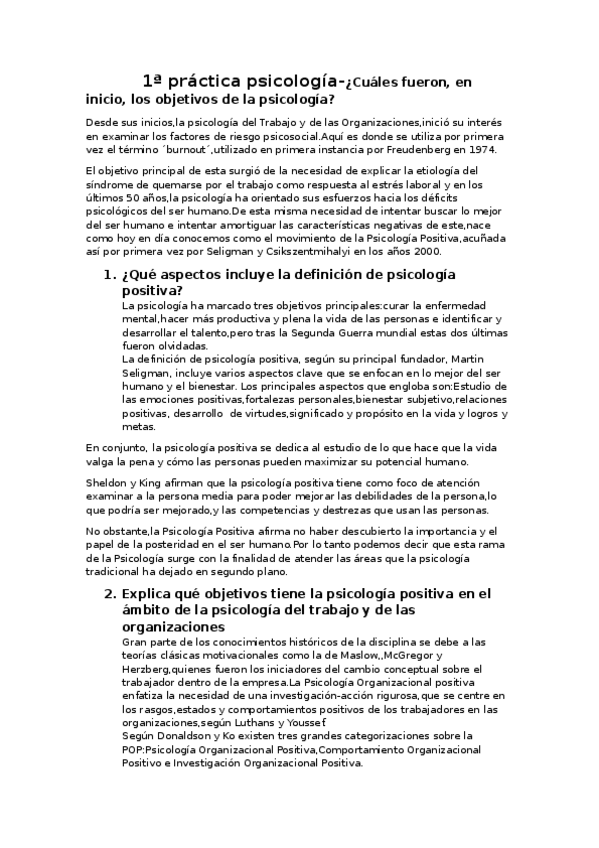 1ª práctica psicología-¿Cuáles fueron, en inicio, los objetivos de la psicología?

Desde sus inicios,la psicología del Trabajo y de las Organizaciones,inició su interés en examinar los factores de riesgo psicosocial.Aquí es donde se utiliza por primera vez el término ´burnout´,utilizado en primera instancia por Freudenberg en 1974.

El objetivo principal de esta surgió de la necesidad de explicar la etiología del síndrome de quemarse por el trabajo como respuesta al estrés laboral y en los últimos 50 años,la psicología ha orientado sus esfuerzos hacia los déficits psicológicos del ser humano.De esta misma necesidad de intentar buscar lo mejor del ser humano e intentar amortiguar las características negativas de este,nace como hoy en día conocemos como el movimiento de la Psicología Positiva,acuñada así por primera vez por Seligman y Csikszentmihalyi en los años 2000.

1. ¿Qué aspectos incluye la definición de psicología positiva?
La psicología ha marcado tres objetivos principales:curar la enfermedad mental,hacer más productiva y plena la vida de las personas e identificar y desarrollar el talento,pero tras la Segunda Guerra mundial estas dos últimas fueron olvidadas.
La definición de psicología positiva, según su principal fundador, Martin Seligman, incluye varios aspectos clave que se enfocan en lo mejor del ser humano y el bienestar. Los principales aspectos que engloba son:Estudio de las emociones positivas,fortalezas personales,bienestar subjetivo,relaciones positivas, desarrollo de virtudes,significado y propósito en la vida y logros y metas.

En conjunto, la psicología positiva se dedica al estudio de lo que hace que la vida valga la pena y cómo las personas pueden maximizar su potencial humano.

Sheldon y King afirman que la psicología positiva tiene como foco de atención examinar a la persona media para poder mejorar las debilidades de la persona,lo que podría ser mejorado,y las competencias y destrezas que usan las personas.

No obstante,la Psicología Positiva afirma no haber descubierto la importancia y el papel de la posteridad en el ser humano.Por lo tanto podemos decir que esta rama de la Psicología surge con la finalidad de atender las áreas que la psicología tradicional ha dejado en segundo plano.

2. Explica qué objetivos tiene la psicología positiva en el ámbito de la psicología del trabajo y de las organizaciones
Gran parte de los conocimientos históricos de la disciplina se debe a las teorías clásicas motivacionales como la de Maslow,,McGregor y Herzberg,quienes fueron los iniciadores del cambio conceptual sobre el trabajador dentro de la empresa.La Psicología Organizacional positiva enfatiza la necesidad de una investigación-acción rigurosa,que se centre en los rasgos,estados y comportamientos positivos de los trabajadores en las organizaciones,según Luthans y Youssef
Según Donaldson y Ko existen tres grandes categorizaciones sobre la POP:Psicología Organizacional Positiva,Comportamiento Organizacional Positivo e Investigación Organizacional Positiva.